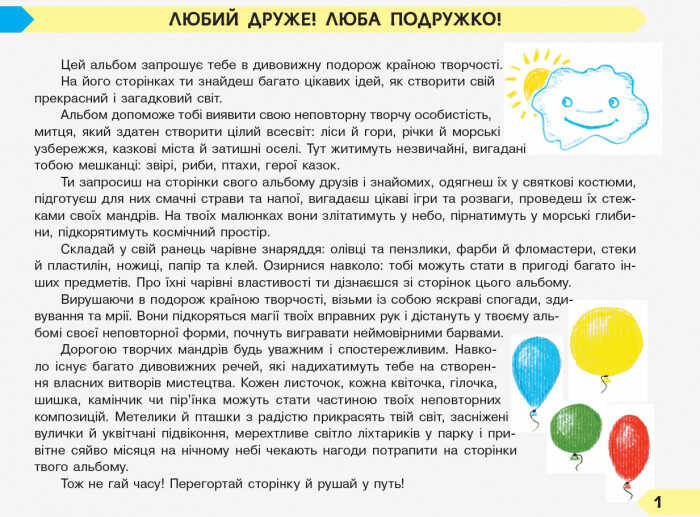 ЛЮБИЙ ДРУЖЕ! ЛЮБА ПОДРУЖКО!

Цей альбом запрошує тебе в дивовижну подорож країною творчості. На його сторінках ти знайдеш багато цікавих ідей, як створити свій прекрасний і загадковий світ.

Альбом допоможе тобі виявити свою неповторну творчу особистість, митця, який здатен створити цілий всесвіт: ліси й гори, річки й морські узбережжя, казкові міста й затишні оселі. Тут житимуть незвичайні, вигадані тобою мешканці: звірі, риби, птахи, герої казок.

Ти запросиш на сторінки свого альбому друзів і знайомих, одягнеш їх у святкові костюми, підготуєш для них смачні страви та напої, вигадаєш цікаві ігри та розваги, проведеш їх стежками своїх мандрів. На твоїх малюнках вони злітатимуть у небо, пірнатимуть у морські глибини, підкорятимуть космічний простір.

Складай у свій ранець чарівне знаряддя: олівці та пензлики, фарби й фломастери, стеки й пластилін, ножиці, папір та клей. Озирнися навколо: тобі можуть стати в пригоді багато інших предметів. Про їхні чарівні властивості ти дізнаєшся зі сторінок цього альбому.

Вирушаючи в подорож країною творчості, візьми із собою яскраві спогади, здивування та мрії. Вони підкоряться магії твоїх вправних рук і дістануть у твоєму альбомі своєї неповторної форми, почнуть вигравати неймовірними барвами.

Дорогою творчих мандрів будь уважним і спостережливим. Навколо існує багато дивовижних речей, які надихатимуть тебе на створення власних витворів мистецтва. Кожен листочок, кожна квіточка, гілочка, шишка, камінчик чи пір'їнка можуть стати частиною твоїх неповторних композицій. Метелики й пташки з радістю прикрасять твій світ, засніжені вулички й уквітчані підвіконня, мерехтливе світло ліхтариків у парку і привітне сяйво місяця на нічному небі чекають нагоди потрапити на сторінки твого альбому.

Тож не гай часу! Перегортай сторінку й рушай у путь!

1